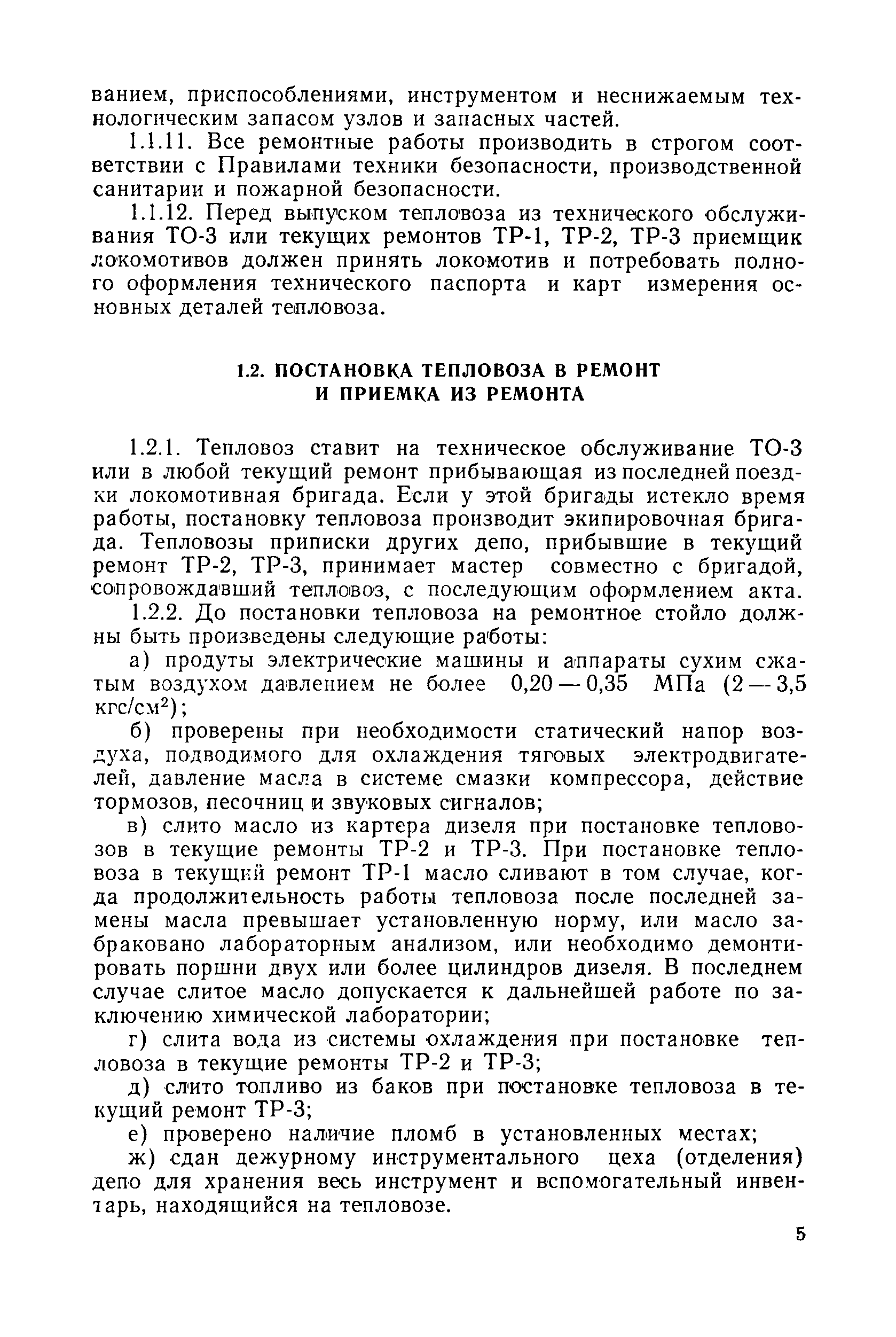 ванием, приспособлениями, инструментом и неснижаемым технологическим запасом узлов и запасных частей.

1.1.11. Все ремонтные работы производить в строгом соответствии с Правилами техники безопасности, производственной санитарии и пожарной безопасности.

1.1.12. Перед выпуском тепловоза из технического обслуживания ТО-3 или текущих ремонтов ТР-1, ТР-2, ТР-3 приемщик локомотивов должен принять локомотив и потребовать полного оформления технического паспорта и карт измерения основных деталей тепловоза.

1.2. ПОСТАНОВКА ТЕПЛОВОЗА В РЕМОНТ И ПРИЕМКА ИЗ РЕМОНТА

1.2.1. Тепловоз ставит на техническое обслуживание ТО-3 или в любой текущий ремонт прибывающая из последней поездки локомотивная бригада. Если у этой бригады истекло время работы, постановку тепловоза производит экипировочная бригада. Тепловозы приписки других депо, прибывшие в текущий ремонт ТР-2, ТР-3, принимает мастер совместно с бригадой, сопровождавший тепловоз, с последующим оформлением акта.

1.2.2. До постановки тепловоза на ремонтное стойло должны быть произведены следующие работы:

а) продуты электрические машины и аппараты сухим сжатым воздухом давлением не более 0,20 — 0,35 МПа (2 — 3,5 кгс/см$^2$);

б) проверены при необходимости статический напор воздуха, подводимого для охлаждения тяговых электродвигателей, давление масла в системе смазки компрессора, действие тормозов, песочниц и звуковых сигналов;

в) слито масло из картера дизеля при постановке тепловозов в текущие ремонты ТР-2 и ТР-3. При постановке тепловоза в текущий ремонт ТР-1 масло сливают в том случае, когда продолжительность работы тепловоза после последней замены масла превышает установленную норму, или масло забраковано лабораторным анализом, или необходимо демонтировать поршни двух или более цилиндров дизеля. В последнем случае слитое масло допускается к дальнейшей работе по заключению химической лаборатории;

г) слита вода из системы охлаждения при постановке тепловоза в текущие ремонты ТР-2 и ТР-3;

д) слито топливо из баков при постановке тепловоза в текущий ремонт ТР-3;

е) проверено наличие пломб в установленных местах;

ж) сдан дежурному инструментального цеха (отделения) депо для хранения весь инструмент и вспомогательный инвентарь, находящийся на тепловозе.

5